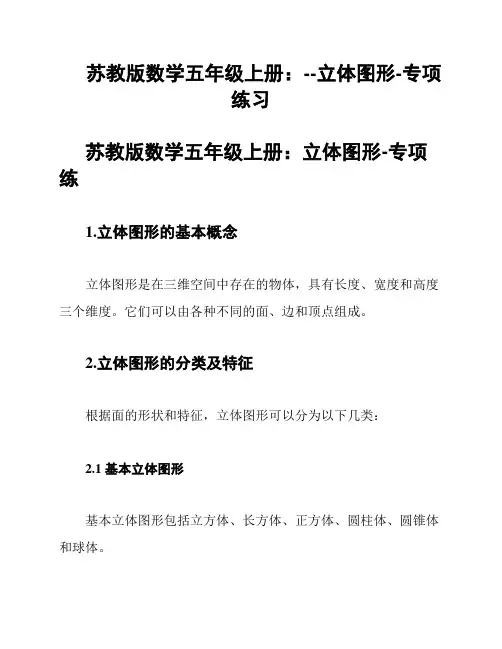 苏教版数学五年级上册：--立体图形-专项练习

苏教版数学五年级上册：立体图形-专项练

1.立体图形的基本概念

立体图形是在三维空间中存在的物体，具有长度、宽度和高度三个维度。它们可以由各种不同的面、边和顶点组成。

2.立体图形的分类及特征

根据面的形状和特征，立体图形可以分为以下几类：

2.1 基本立体图形

基本立体图形包括立方体、长方体、正方体、圆柱体、圆锥体和球体。